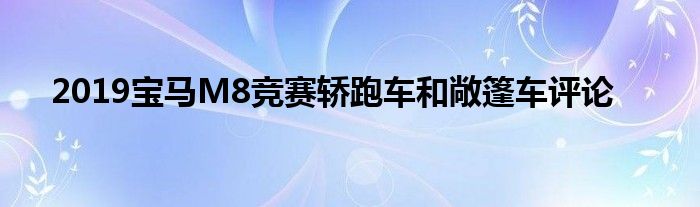 2019宝马M8竞赛轿跑车和敞篷车评论